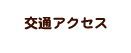 交通アクセス